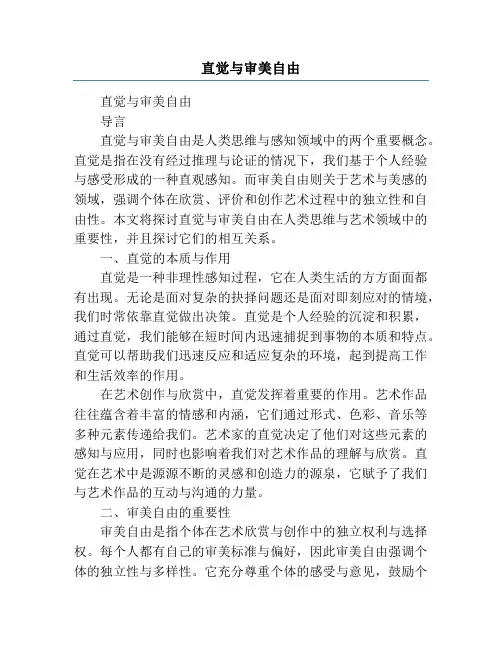 直觉与审美自由

直觉与审美自由

导言

直觉与审美自由是人类思维与感知领域中的两个重要概念。直觉是指在没有经过推理与论证的情况下，我们基于个人经验与感受形成的一种直观感知。而审美自由则关于艺术与美感的领域，强调个体在欣赏、评价和创作艺术过程中的独立性和自由性。本文将探讨直觉与审美自由在人类思维与艺术领域中的重要性，并且探讨它们的相互关系。

一、直觉的本质与作用

直觉是一种非理性感知过程，它在人类生活的方方面面都有出现。无论是面对复杂的抉择问题还是面对即刻应对的情境，我们时常依靠直觉做出决策。直觉是个人经验的沉淀和积累，通过直觉，我们能够在短时间内迅速捕捉到事物的本质和特点。直觉可以帮助我们迅速反应和适应复杂的环境，起到提高工作和生活效率的作用。

在艺术创作与欣赏中，直觉发挥着重要的作用。艺术作品往往蕴含着丰富的情感和内涵，它们通过形式、色彩、音乐等多种元素传递给我们。艺术家的直觉决定了他们对这些元素的感知与应用，同时也影响着我们对艺术作品的理解与欣赏。直觉在艺术中是源源不断的灵感和创造力的源泉，它赋予了我们与艺术作品的互动与沟通的力量。

二、审美自由的重要性

审美自由是指个体在艺术欣赏与创作中的独立权利与选择权。每个人都有自己的审美标准与偏好，因此审美自由强调个体的独立性与多样性。它充分尊重个体的感受与意见，鼓励个